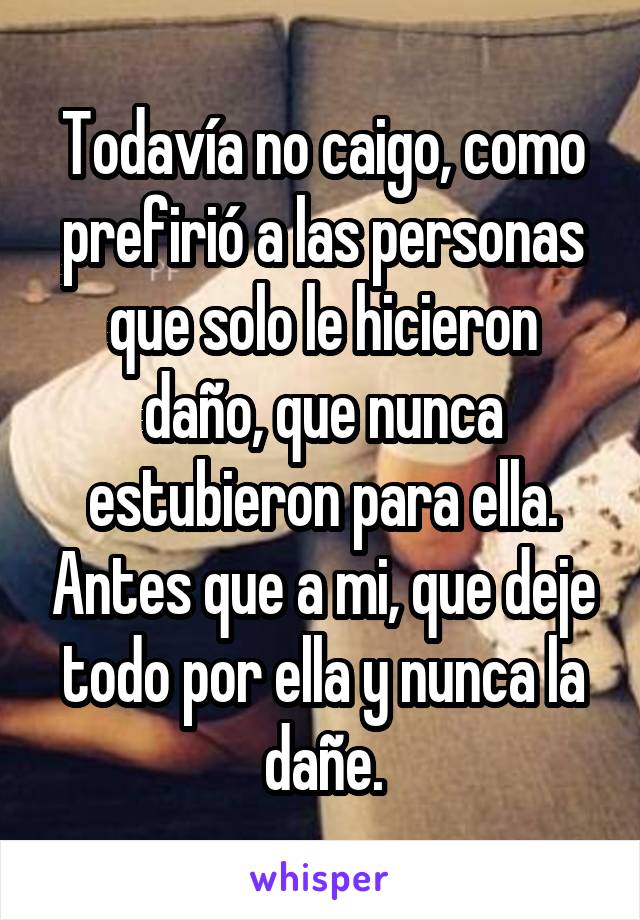 Todavía no caigo, como prefirió a las personas que solo le hicieron daño, que nunca estubieron para ella. Antes que a mi, que deje todo por ella y nunca la dañe.

whisper